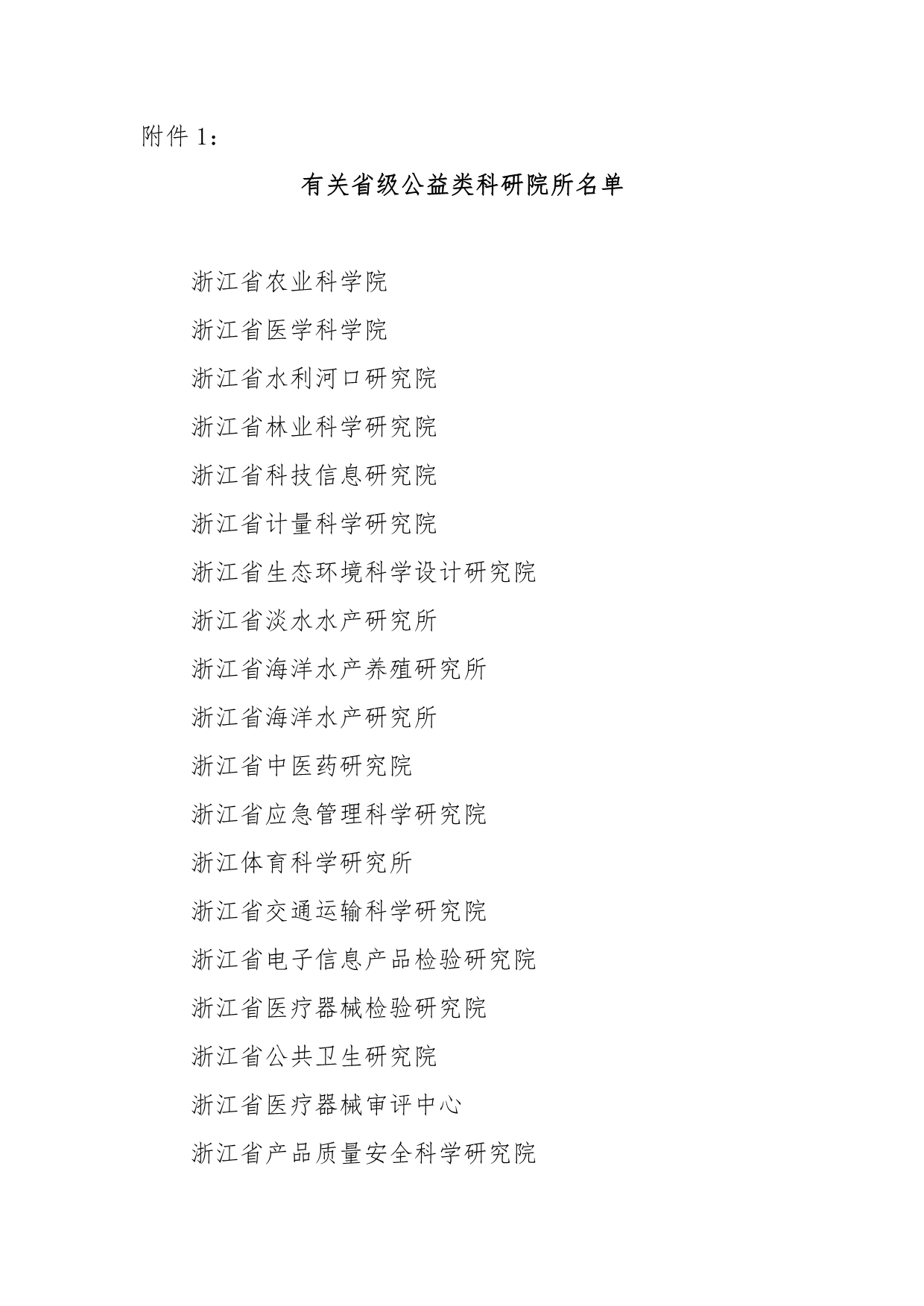 附件 1：

有关省级公益类科研院所名单

浙江省农业科学院

浙江省医学科学院

浙江省水利河口研究院

浙江省林业科学研究院

浙江省科技信息研究院

浙江省计量科学研究院

浙江省生态环境科学设计研究院

浙江省淡水水产研究所

浙江省海洋水产养殖研究所

浙江省海洋水产研究所

浙江省中医药研究院

浙江省应急管理科学研究院

浙江体育科学研究所

浙江省交通运输科学研究院

浙江省电子信息产品检验研究院

浙江省医疗器械检验研究院

浙江省公共卫生研究院

浙江省医疗器械审评中心

浙江省产品质量安全科学研究院